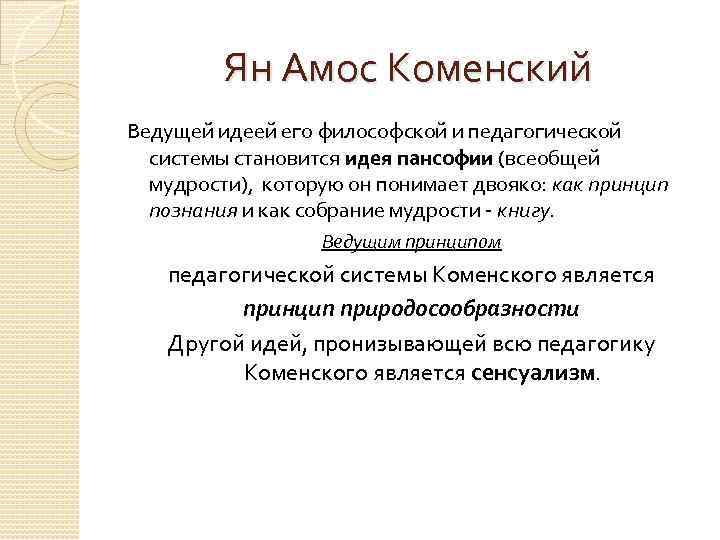 Ян Амос Коменский

Ведущей идеей его философской и педагогической системы становится идея пансофии (всеобщей мудрости), которую он понимает двояко: как принцип познания и как собрание мудрости - книгу.

Ведущим принципом

педагогической системы Коменского является

принцип природосообразности

Другой идей, пронизывающей всю педагогику Коменского является сенсуализм.